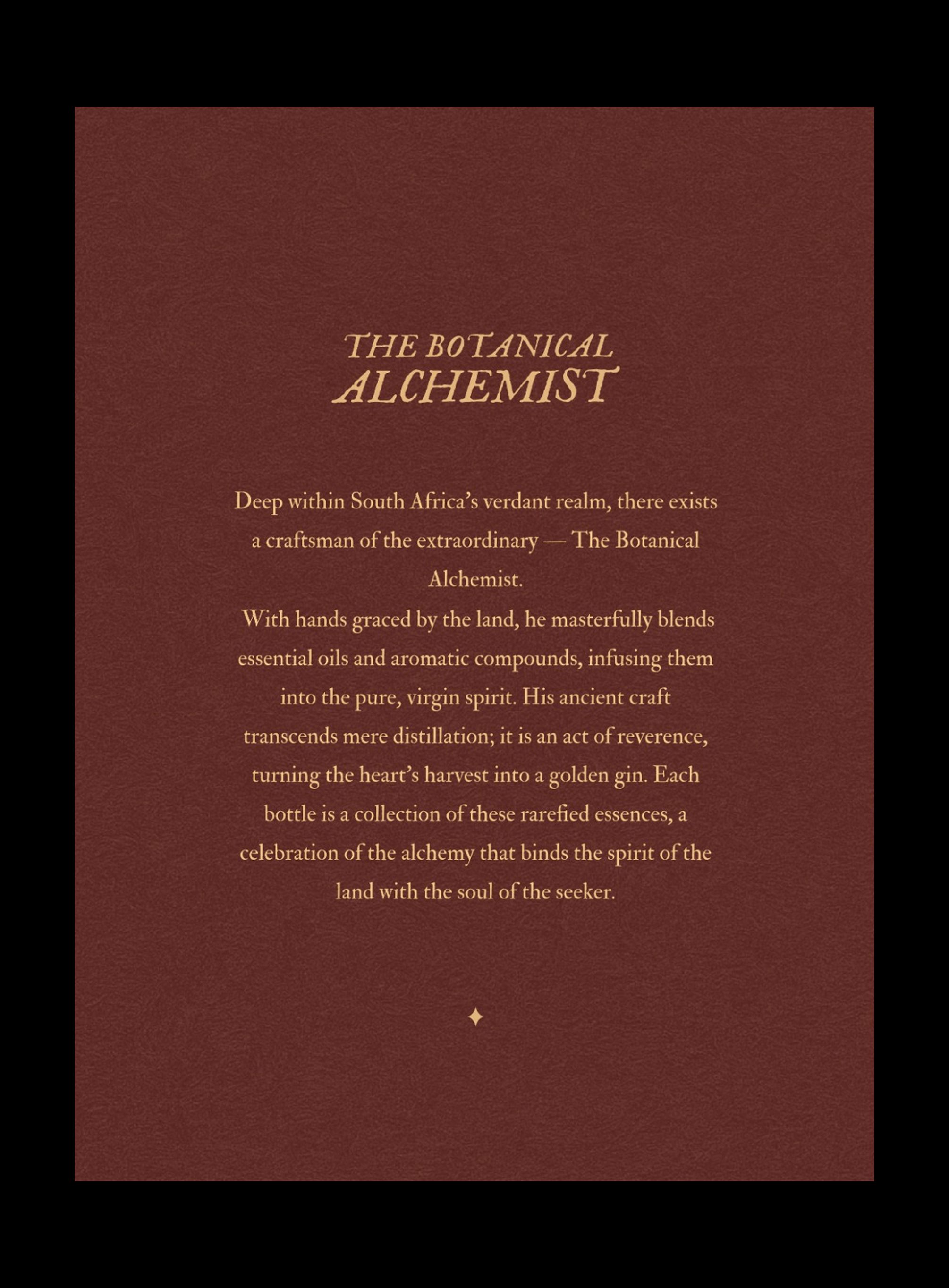 THE BOTANICAL
ALCHEMIST

Deep within South Africa's verdant realm, there exists a craftsman of the extraordinary — The Botanical Alchemist.
With hands graced by the land, he masterfully blends essential oils and aromatic compounds, infusing them into the pure, virgin spirit. His ancient craft transcends mere distillation; it is an act of reverence, turning the heart's harvest into a golden gin. Each bottle is a collection of these rarefied essences, a celebration of the alchemy that binds the spirit of the land with the soul of the seeker.

✦